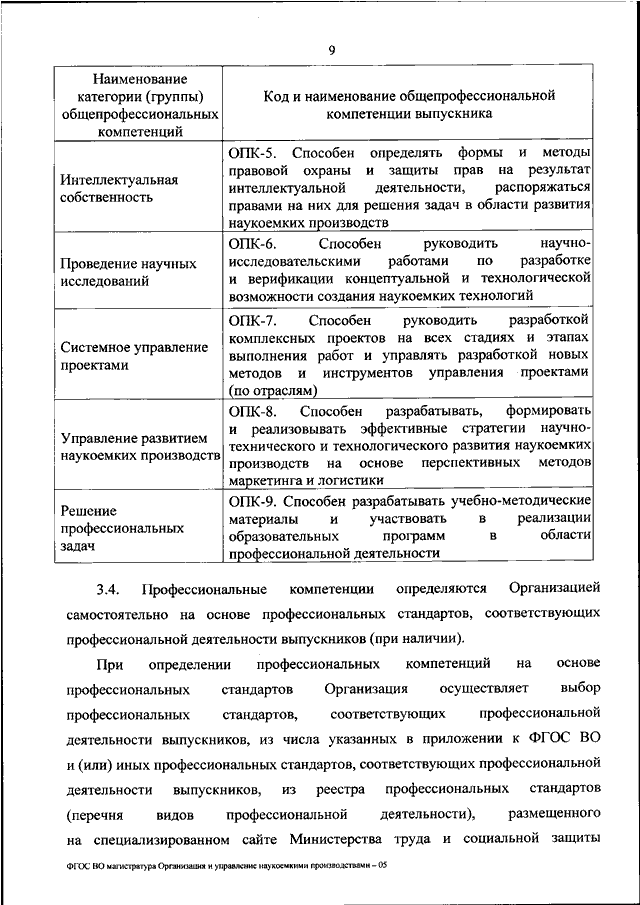 9

| Наименование категории (группы) общепрофессиональных компетенций | Код и наименование общепрофессиональной компетенции выпускника |
|---|---|
| Интеллектуальная собственность | ОПК-5. Способен определять формы и методы правовой охраны и защиты прав на результат интеллектуальной деятельности, распоряжаться правами на них для решения задач в области развития наукоемких производств |
| Проведение научных исследований | ОПК-6. Способен руководить научно-исследовательскими работами по разработке и верификации концептуальной и технологической возможности создания наукоемких технологий |
| Системное управление проектами | ОПК-7. Способен руководить разработкой комплексных проектов на всех стадиях и этапах выполнения работ и управлять разработкой новых методов и инструментов управления проектами (по отраслям) |
| Управление развитием наукоемких производств | ОПК-8. Способен разрабатывать, формировать и реализовывать эффективные стратегии научно-технического и технологического развития наукоемких производств на основе перспективных методов маркетинга и логистики |
| Решение профессиональных задач | ОПК-9. Способен разрабатывать учебно-методические материалы и участвовать в реализации образовательных программ в области профессиональной деятельности |

3.4. Профессиональные компетенции определяются Организацией самостоятельно на основе профессиональных стандартов, соответствующих профессиональной деятельности выпускников (при наличии).

При определении профессиональных компетенций на основе профессиональных стандартов Организация осуществляет выбор профессиональных стандартов, соответствующих профессиональной деятельности выпускников, из числа указанных в приложении к ФГОС ВО и (или) иных профессиональных стандартов, соответствующих профессиональной деятельности выпускников, из реестра профессиональных стандартов (перечня видов профессиональной деятельности), размещенного на специализированном сайте Министерства труда и социальной защиты

ФГОС ВО магистратура Организация и управление наукоемкими производствами – 05